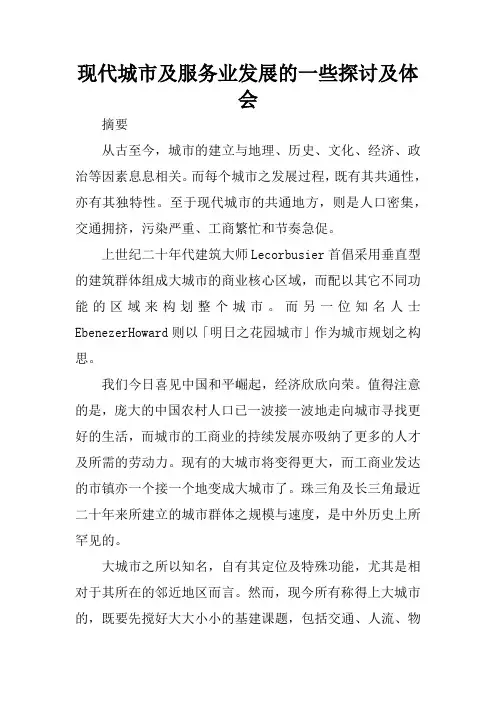 现代城市及服务业发展的一些探讨及体会

摘要

从古至今，城市的建立与地理、历史、文化、经济、政治等因素息息相关。而每个城市之发展过程，既有其共通性，亦有其独特性。至于现代城市的共通地方，则是人口密集，交通拥挤，污染严重、工商繁忙和节奏急促。

上世纪二十年代建筑大师Lecorbusier首倡采用垂直型的建筑群体组成大城市的商业核心区域，而配以其它不同功能的区域来构划整个城市。而另一位知名人士EbenezerHoward则以「明日之花园城市」作为城市规划之构思。

我们今日喜见中国和平崛起，经济欣欣向荣。值得注意的是，庞大的中国农村人口已一波接一波地走向城市寻找更好的生活，而城市的工商业的持续发展亦吸纳了更多的人才及所需的劳动力。现有的大城市将变得更大，而工商业发达的市镇亦一个接一个地变成大城市了。珠三角及长三角最近二十年来所建立的城市群体之规模与速度，是中外历史上所罕见的。

大城市之所以知名，自有其定位及特殊功能，尤其是相对于其所在的邻近地区而言。然而，现今所有称得上大城市的，既要先搅好大大小小的基建课题，包括交通、人流、物